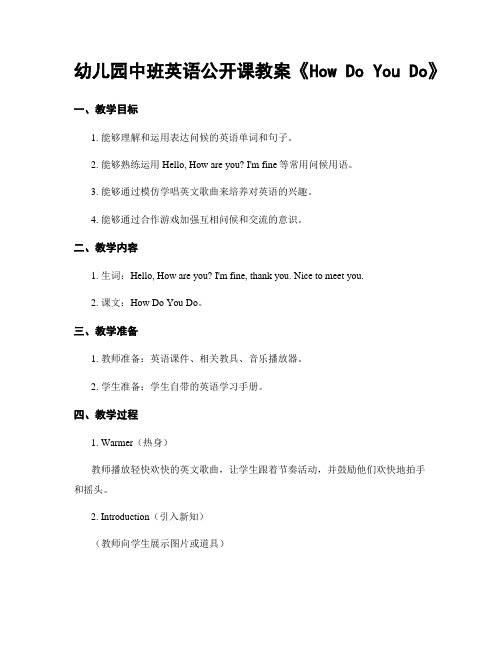 幼儿园中班英语公开课教案《How Do You Do》

一、教学目标

1. 能够理解和运用表达问候的英语单词和句子。

2. 能够熟练运用 Hello, How are you? I'm fine 等常用问候用语。

3. 能够通过模仿学唱英文歌曲来培养对英语的兴趣。

4. 能够通过合作游戏加强互相问候和交流的意识。

二、教学内容

1. 生词：Hello, How are you? I'm fine, thank you. Nice to meet you.

2. 课文：How Do You Do。

三、教学准备

1. 教师准备：英语课件、相关教具、音乐播放器。

2. 学生准备：学生自带的英语学习手册。

四、教学过程

1. Warmer（热身）

教师播放轻快欢快的英文歌曲，让学生跟着节奏活动，并鼓励他们欢快地拍手和摇头。

2. Introduction（引入新知）

（教师向学生展示图片或道具）